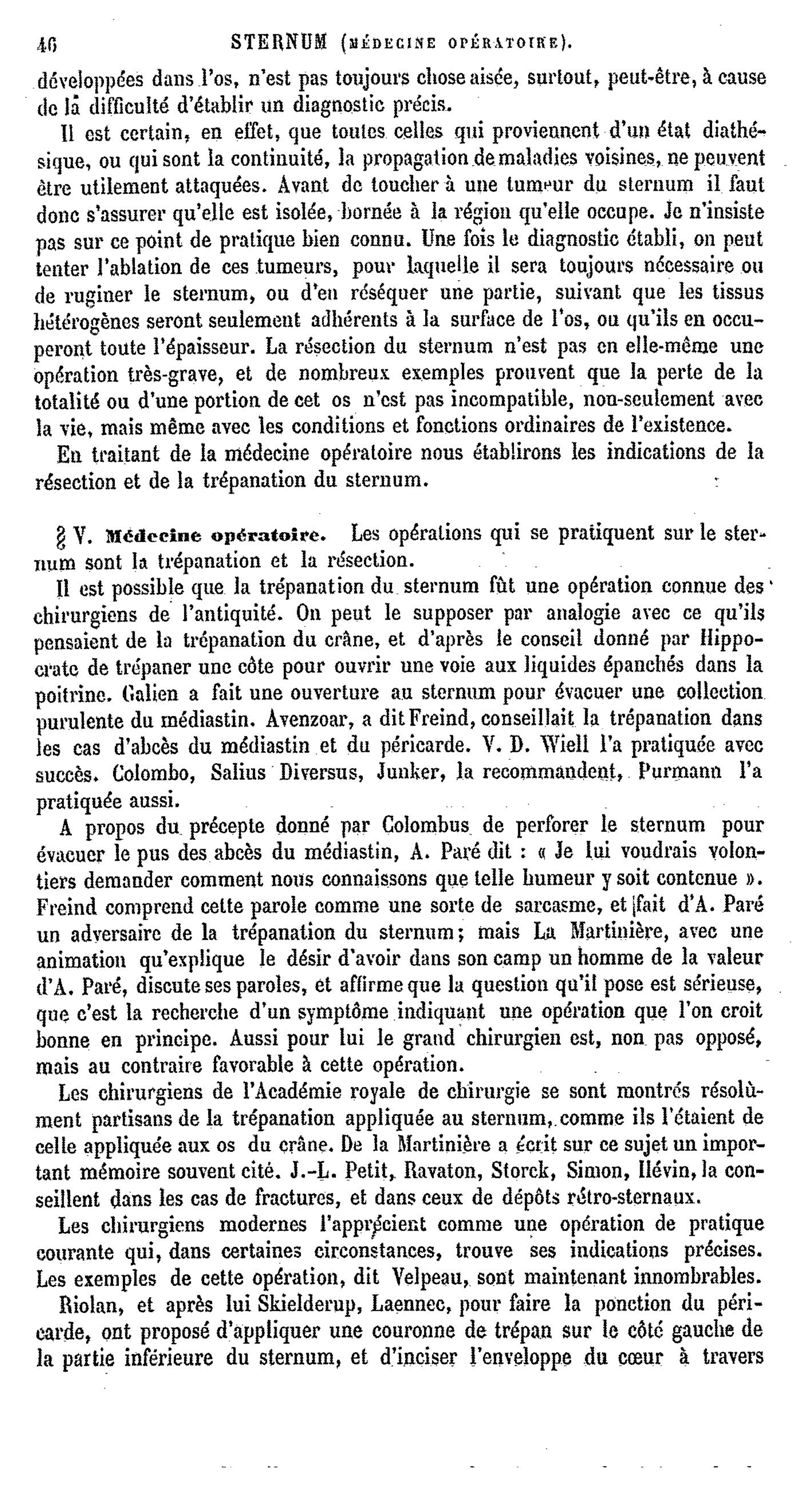 46 STERNUM (MÉDECINE OPÉRATOIRE).

développées dans l'os, n'est pas toujours chose aisée, surtout, peut-être, à cause de la difficulté d'établir un diagnostic précis.

Il est certain, en effet, que toutes celles qui proviennent d'un état diathésique, ou qui sont la continuité, la propagation de maladies voisines, ne peuvent être utilement attaquées. Avant de toucher à une tumeur du sternum il faut donc s'assurer qu'elle est isolée, bornée à la région qu'elle occupe. Je n'insiste pas sur ce point de pratique bien connu. Une fois le diagnostic établi, on peut tenter l'ablation de ces tumeurs, pour laquelle il sera toujours nécessaire ou de ruginer le sternum, ou d'en réséquer une partie, suivant que les tissus hétérogènes seront seulement adhérents à la surface de l'os, ou qu'ils en occuperont toute l'épaisseur. La résection du sternum n'est pas en elle-même une opération très-grave, et de nombreux exemples prouvent que la perte de la totalité ou d'une portion de cet os n'est pas incompatible, non-seulement avec la vie, mais même avec les conditions et fonctions ordinaires de l'existence.

En traitant de la médecine opératoire nous établirons les indications de la résection et de la trépanation du sternum.

§ V. Médecine opératoire. Les opérations qui se pratiquent sur le sternum sont la trépanation et la résection.

Il est possible que la trépanation du sternum fût une opération connue des chirurgiens de l'antiquité. On peut le supposer par analogie avec ce qu'ils pensaient de la trépanation du crâne, et d'après le conseil donné par Hippocrate de trépaner une côte pour ouvrir une voie aux liquides épanchés dans la poitrine. Galien a fait une ouverture au sternum pour évacuer une collection purulente du médiastin. Avenzoar, a dit Freind, conseillait la trépanation dans les cas d'abcès du médiastin et du péricarde. V. D. Wiell l'a pratiquée avec succès. Colombo, Salius Diversus, Junker, la recommandent, Purmann l'a pratiquée aussi.

A propos du précepte donné par Colombus de perforer le sternum pour évacuer le pus des abcès du médiastin, A. Paré dit : « Je lui voudrais volontiers demander comment nous connaissons que telle humeur y soit contenue ». Freind comprend cette parole comme une sorte de sarcasme, et fait d'A. Paré un adversaire de la trépanation du sternum; mais La Martinière, avec une animation qu'explique le désir d'avoir dans son camp un homme de la valeur d'A. Paré, discute ses paroles, et affirme que la question qu'il pose est sérieuse, que c'est la recherche d'un symptôme indiquant une opération que l'on croit bonne en principe. Aussi pour lui le grand chirurgien est, non pas opposé, mais au contraire favorable à cette opération.

Les chirurgiens de l'Académie royale de chirurgie se sont montrés résolûment partisans de la trépanation appliquée au sternum, comme ils l'étaient de celle appliquée aux os du crâne. De la Martinière a écrit sur ce sujet un important mémoire souvent cité. J.-L. Petit, Ravaton, Storck, Simon, Hévin, la conseillent dans les cas de fractures, et dans ceux de dépôts rétro-sternaux.

Les chirurgiens modernes l'apprécient comme une opération de pratique courante qui, dans certaines circonstances, trouve ses indications précises. Les exemples de cette opération, dit Velpeau, sont maintenant innombrables.

Riolan, et après lui Skielderup, Laennec, pour faire la ponction du péricarde, ont proposé d'appliquer une couronne de trépan sur le côté gauche de la partie inférieure du sternum, et d'inciser l'enveloppe du cœur à travers